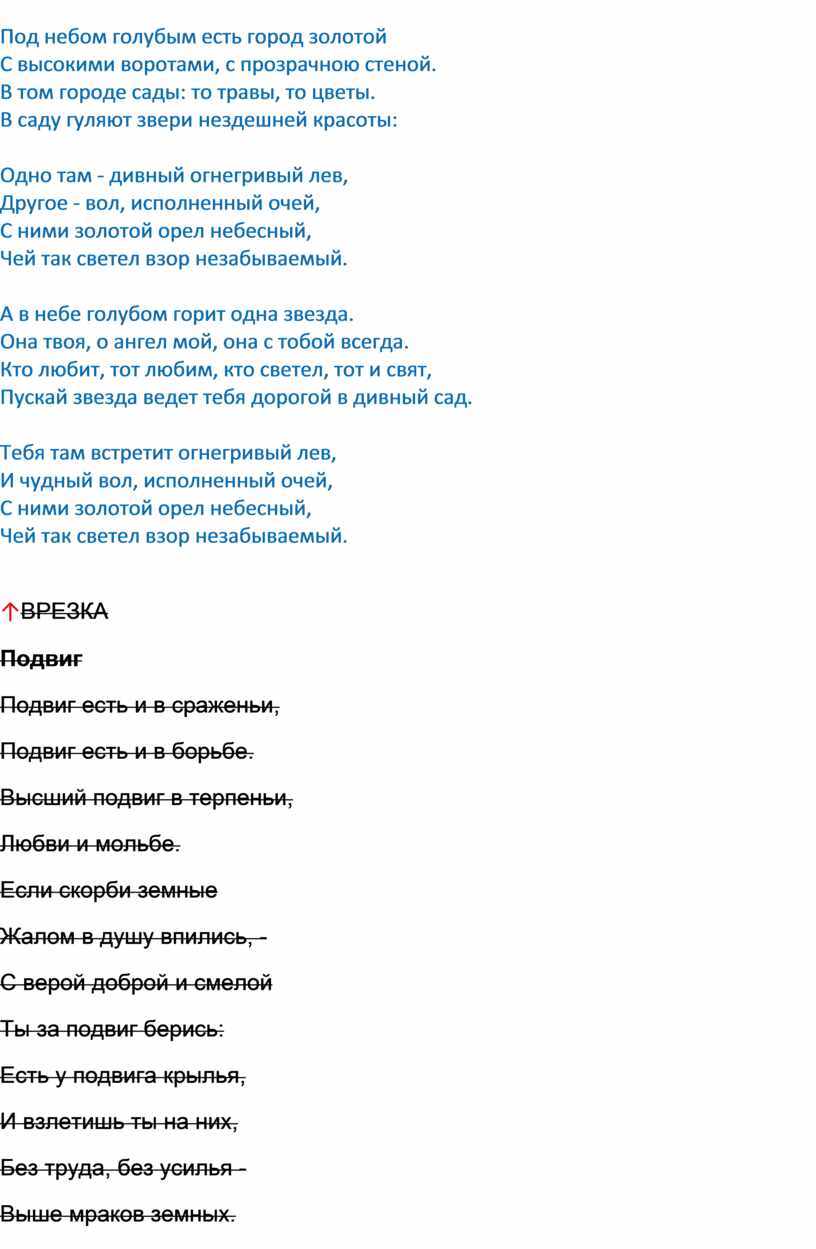 Под небом голубым есть город золотой
С высокими воротами, с прозрачною стеной.
В том городе сады: то травы, то цветы.
В саду гуляют звери нездешней красоты:

Одно там - дивный огнегривый лев,
Другое - вол, исполненный очей,
С ними золотой орел небесный,
Чей так светел взор незабываемый.

А в небе голубом горит одна звезда.
Она твоя, о ангел мой, она с тобой всегда.
Кто любит, тот любим, кто светел, тот и свят,
Пускай звезда ведет тебя дорогой в дивный сад.

Тебя там встретит огнегривый лев,
И чудный вол, исполненный очей,
С ними золотой орел небесный,
Чей так светел взор незабываемый.

↑ВРЕЗКА

Подвиг

Подвиг есть и в сраженьи,

Подвиг есть и в борьбе.

Высший подвиг в терпеньи,

Любви и мольбе.

Если скорби земные

Жалом в душу впились, -

С верой доброй и смелой

Ты за подвиг берись:

Есть у подвига крылья,

И взлетишь ты на них,

Без труда, без усилья -

Выше мраков земных.